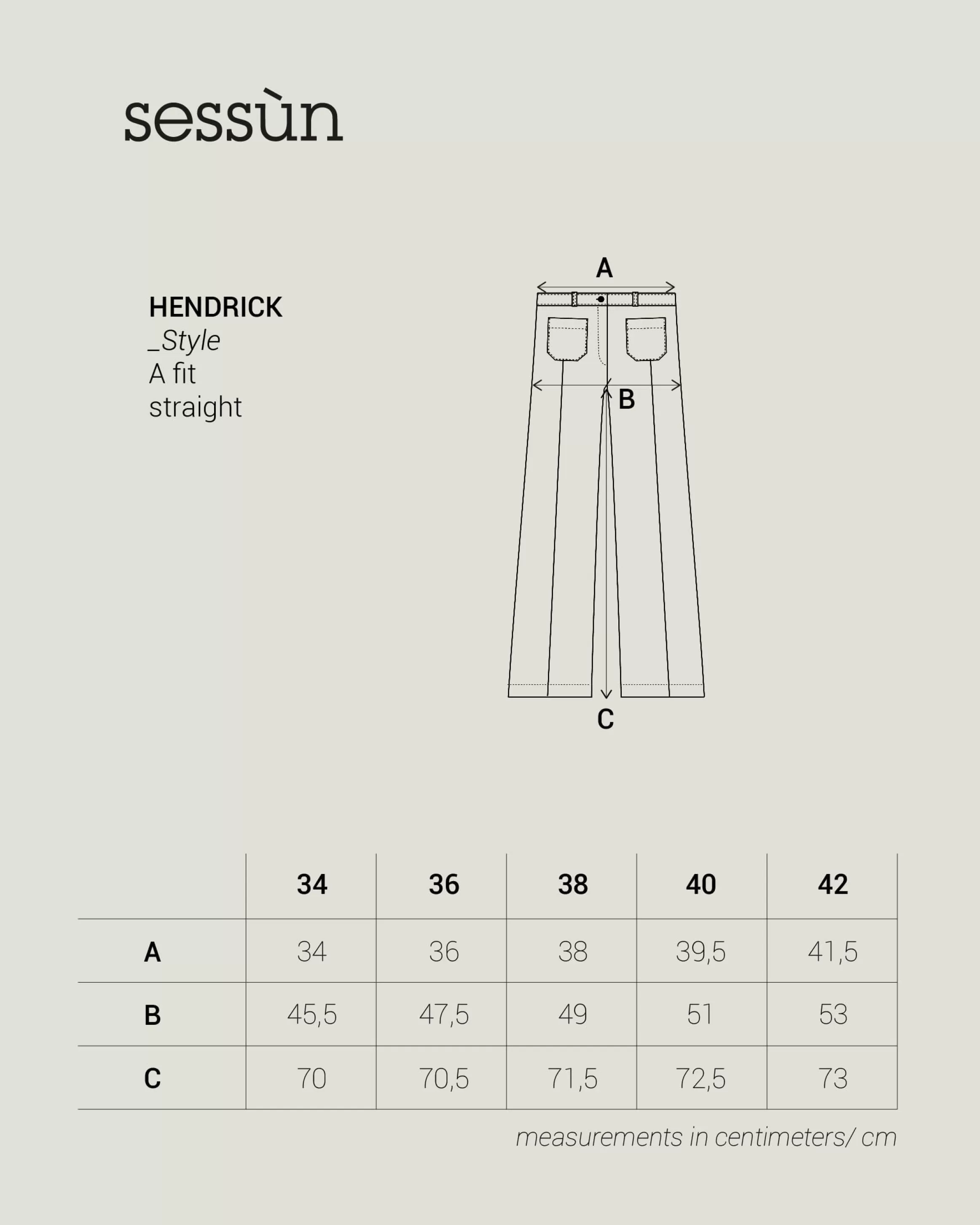 sessùn

HENDRICK
_Style
A fit
straight

A
B
C

| | 34 | 36 | 38 | 40 | 42 |
|---|---|---|---|---|---|
| A | 34 | 36 | 38 | 39,5 | 41,5 |
| B | 45,5 | 47,5 | 49 | 51 | 53 |
| C | 70 | 70,5 | 71,5 | 72,5 | 73 |

measurements in centimeters/ cm